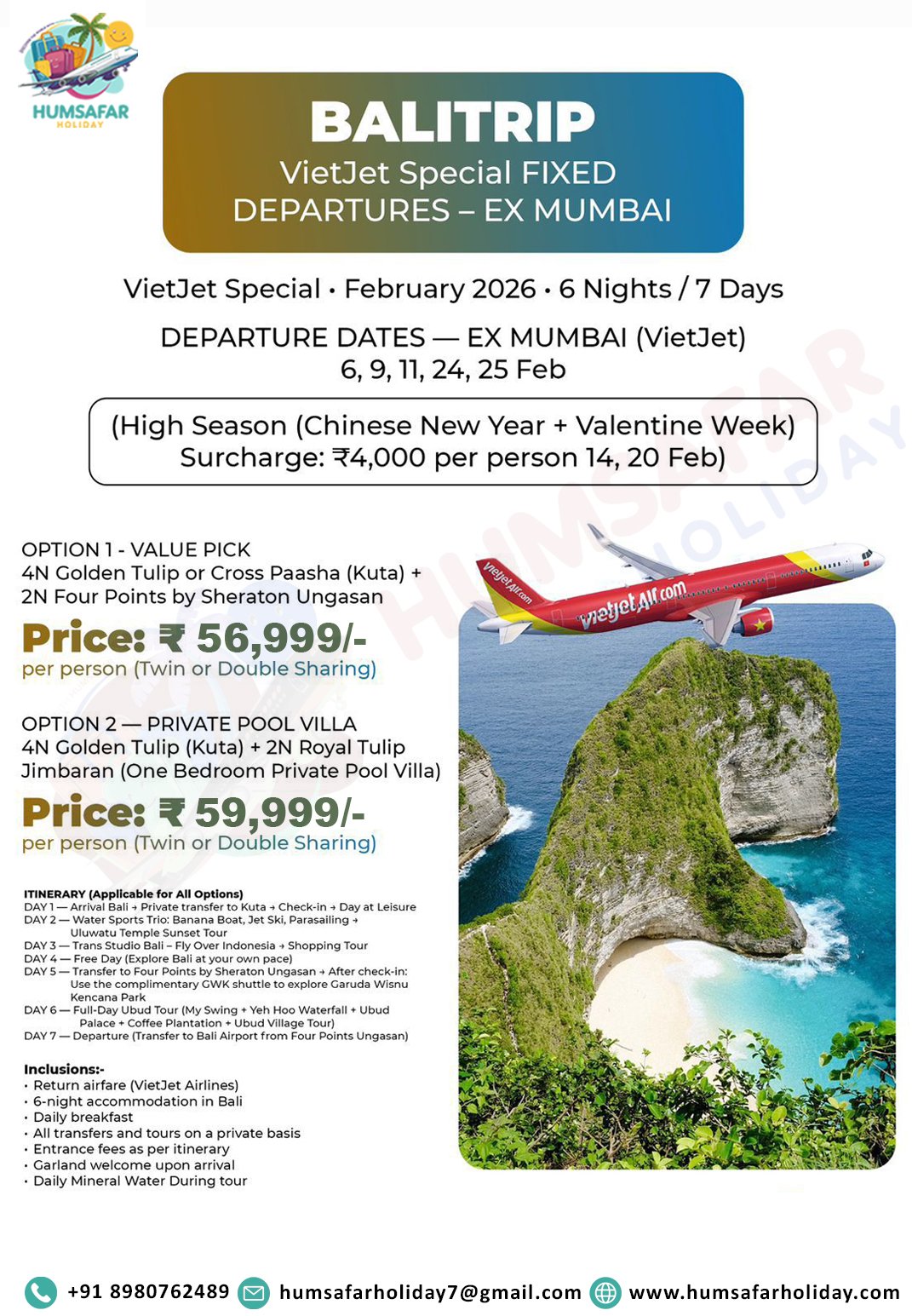 HUMSAFAR
HOLIDAY

BALITRIP
VietJet Special FIXED
DEPARTURES – EX MUMBAI

VietJet Special • February 2026 • 6 Nights / 7 Days

DEPARTURE DATES — EX MUMBAI (VietJet)
6, 9, 11, 24, 25 Feb

(High Season (Chinese New Year + Valentine Week)
Surcharge: ₹4,000 per person 14, 20 Feb)

OPTION 1 - VALUE PICK
4N Golden Tulip or Cross Paasha (Kuta) + 2N Four Points by Sheraton Ungasan

Price: ₹ 56,999/-
per person (Twin or Double Sharing)

OPTION 2 — PRIVATE POOL VILLA
4N Golden Tulip (Kuta) + 2N Royal Tulip Jimbaran (One Bedroom Private Pool Villa)

Price: ₹ 59,999/-
per person (Twin or Double Sharing)

ITINERARY (Applicable for All Options)
DAY 1 — Arrival Bali → Private transfer to Kuta → Check-in → Day at Leisure
DAY 2 — Water Sports Trio: Banana Boat, Jet Ski, Parasailing → Uluwatu Temple Sunset Tour
DAY 3 — Trans Studio Bali – Fly Over Indonesia → Shopping Tour
DAY 4 — Free Day (Explore Bali at your own pace)
DAY 5 — Transfer to Four Points by Sheraton Ungasan → After check-in: Use the complimentary GWK shuttle to explore Garuda Wisnu Kencana Park
DAY 6 — Full-Day Ubud Tour (My Swing + Yeh Hoo Waterfall + Ubud Palace + Coffee Plantation + Ubud Village Tour)
DAY 7 — Departure (Transfer to Bali Airport from Four Points Ungasan)

Inclusions:-
• Return airfare (VietJet Airlines)
• 6-night accommodation in Bali
• Daily breakfast
• All transfers and tours on a private basis
• Entrance fees as per itinerary
• Garland welcome upon arrival
• Daily Mineral Water During tour

vietjetAir.com

+91 8980762489 humsafarholiday7@gmail.com www.humsafarholiday.com

HUMSAFAR HOLIDAY